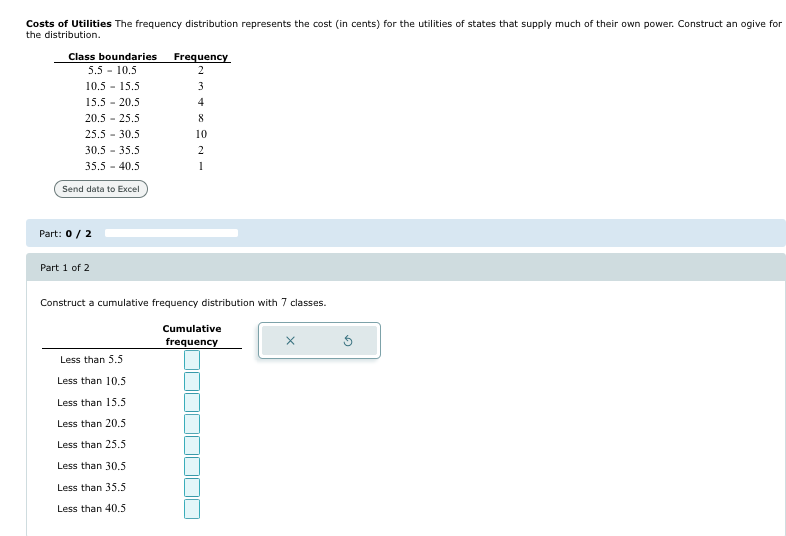 **Costs of Utilities** The frequency distribution represents the cost (in cents) for the utilities of states that supply much of their own power. Construct an ogive for the distribution.

| Class boundaries | Frequency |
|---|---|
| 5.5 - 10.5 | 2 |
| 10.5 - 15.5 | 3 |
| 15.5 - 20.5 | 4 |
| 20.5 - 25.5 | 8 |
| 25.5 - 30.5 | 10 |
| 30.5 - 35.5 | 2 |
| 35.5 - 40.5 | 1 |

Send data to Excel

Part: **0 / 2**

Part 1 of 2

Construct a cumulative frequency distribution with 7 classes.

| | Cumulative frequency |
|---|---|
| Less than 5.5 | |
| Less than 10.5 | |
| Less than 15.5 | |
| Less than 20.5 | |
| Less than 25.5 | |
| Less than 30.5 | |
| Less than 35.5 | |
| Less than 40.5 | |

×